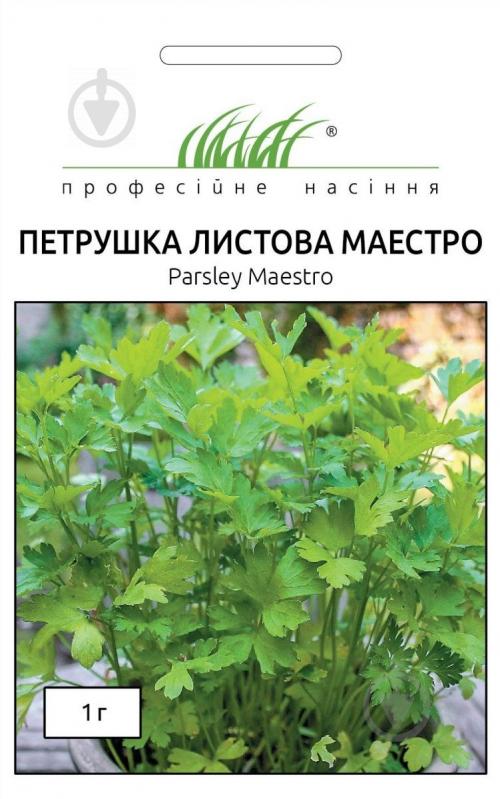 ®
професійне насіння

ПЕТРУШКА ЛИСТОВА МАЕСТРО
Parsley Maestro

1 г